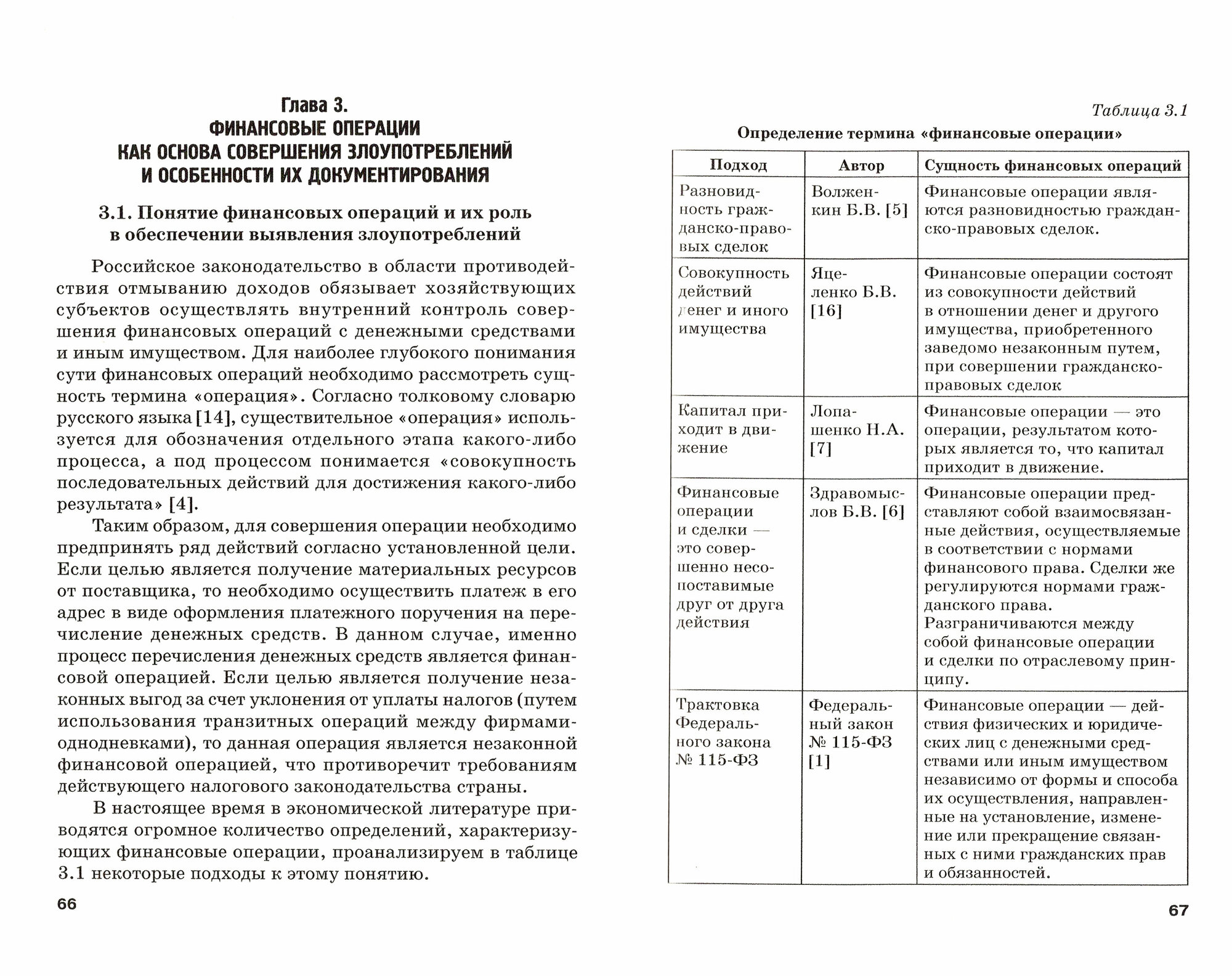 Глава 3.
ФИНАНСОВЫЕ ОПЕРАЦИИ КАК ОСНОВА СОВЕРШЕНИЯ ЗЛОУПОТРЕБЛЕНИЙ И ОСОБЕННОСТИ ИХ ДОКУМЕНТИРОВАНИЯ

3.1. Понятие финансовых операций и их роль в обеспечении выявления злоупотреблений

Российское законодательство в области противодействия отмыванию доходов обязывает хозяйствующих субъектов осуществлять внутренний контроль совершения финансовых операций с денежными средствами и иным имуществом. Для наиболее глубокого понимания сути финансовых операций необходимо рассмотреть сущность термина «операция». Согласно толковому словарю русского языка [14], существительное «операция» используется для обозначения отдельного этапа какого-либо процесса, а под процессом понимается «совокупность последовательных действий для достижения какого-либо результата» [4].

Таким образом, для совершения операции необходимо предпринять ряд действий согласно установленной цели. Если целью является получение материальных ресурсов от поставщика, то необходимо осуществить платеж в его адрес в виде оформления платежного поручения на перечисление денежных средств. В данном случае, именно процесс перечисления денежных средств является финансовой операцией. Если целью является получение незаконных выгод за счет уклонения от уплаты налогов (путем использования транзитных операций между фирмами-однодневками), то данная операция является незаконной финансовой операцией, что противоречит требованиям действующего налогового законодательства страны.

В настоящее время в экономической литературе приводятся огромное количество определений, характеризующих финансовые операции, проанализируем в таблице 3.1 некоторые подходы к этому понятию.

66

Таблица 3.1

Определение термина «финансовые операции»

| Подход | Автор | Сущность финансовых операций |
|---|---|---|
| Разновидность гражданско-правовых сделок | Волженкин Б.В. [5] | Финансовые операции являются разновидностью гражданско-правовых сделок. |
| Совокупность действий денег и иного имущества | Яцеленко Б.В. [16] | Финансовые операции состоят из совокупности действий в отношении денег и другого имущества, приобретенного заведомо незаконным путем, при совершении гражданско-правовых сделок |
| Капитал приходит в движение | Лопашенко Н.А. [7] | Финансовые операции — это операции, результатом которых является то, что капитал приходит в движение. |
| Финансовые операции и сделки — это совершенно несопоставимые друг от друга действия | Здравомыслов Б.В. [6] | Финансовые операции представляют собой взаимосвязанные действия, осуществляемые в соответствии с нормами финансового права. Сделки же регулируются нормами гражданского права. Разграничиваются между собой финансовые операции и сделки по отраслевому принципу. |
| Трактовка Федерального закона № 115-ФЗ | Федеральный закон № 115-ФЗ [1] | Финансовые операции — действия физических и юридических лиц с денежными средствами или иным имуществом независимо от формы и способа их осуществления, направленные на установление, изменение или прекращение связанных с ними гражданских прав и обязанностей. |

67